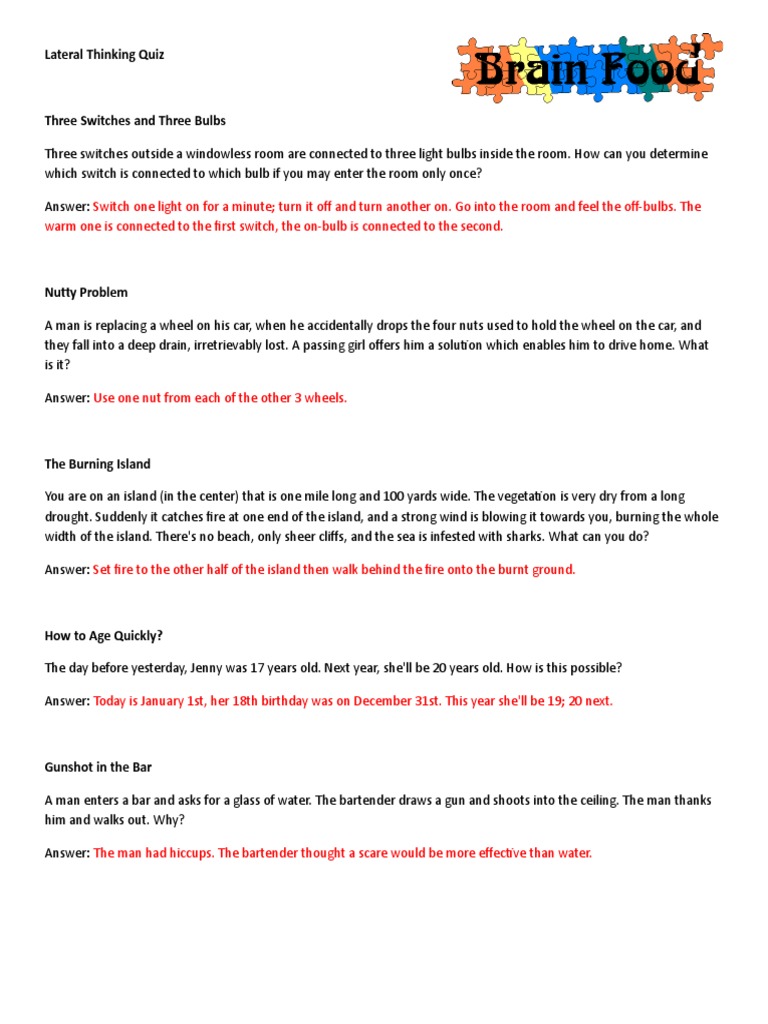 Lateral Thinking Quiz

Brain Food

Three Switches and Three Bulbs

Three switches outside a windowless room are connected to three light bulbs inside the room. How can you determine which switch is connected to which bulb if you may enter the room only once?

Answer: Switch one light on for a minute; turn it off and turn another on. Go into the room and feel the off-bulbs. The warm one is connected to the first switch, the on-bulb is connected to the second.

Nutty Problem

A man is replacing a wheel on his car, when he accidentally drops the four nuts used to hold the wheel on the car, and they fall into a deep drain, irretrievably lost. A passing girl offers him a solution which enables him to drive home. What is it?

Answer: Use one nut from each of the other 3 wheels.

The Burning Island

You are on an island (in the center) that is one mile long and 100 yards wide. The vegetation is very dry from a long drought. Suddenly it catches fire at one end of the island, and a strong wind is blowing it towards you, burning the whole width of the island. There's no beach, only sheer cliffs, and the sea is infested with sharks. What can you do?

Answer: Set fire to the other half of the island then walk behind the fire onto the burnt ground.

How to Age Quickly?

The day before yesterday, Jenny was 17 years old. Next year, she'll be 20 years old. How is this possible?

Answer: Today is January 1st, her 18th birthday was on December 31st. This year she'll be 19; 20 next.

Gunshot in the Bar

A man enters a bar and asks for a glass of water. The bartender draws a gun and shoots into the ceiling. The man thanks him and walks out. Why?

Answer: The man had hiccups. The bartender thought a scare would be more effective than water.